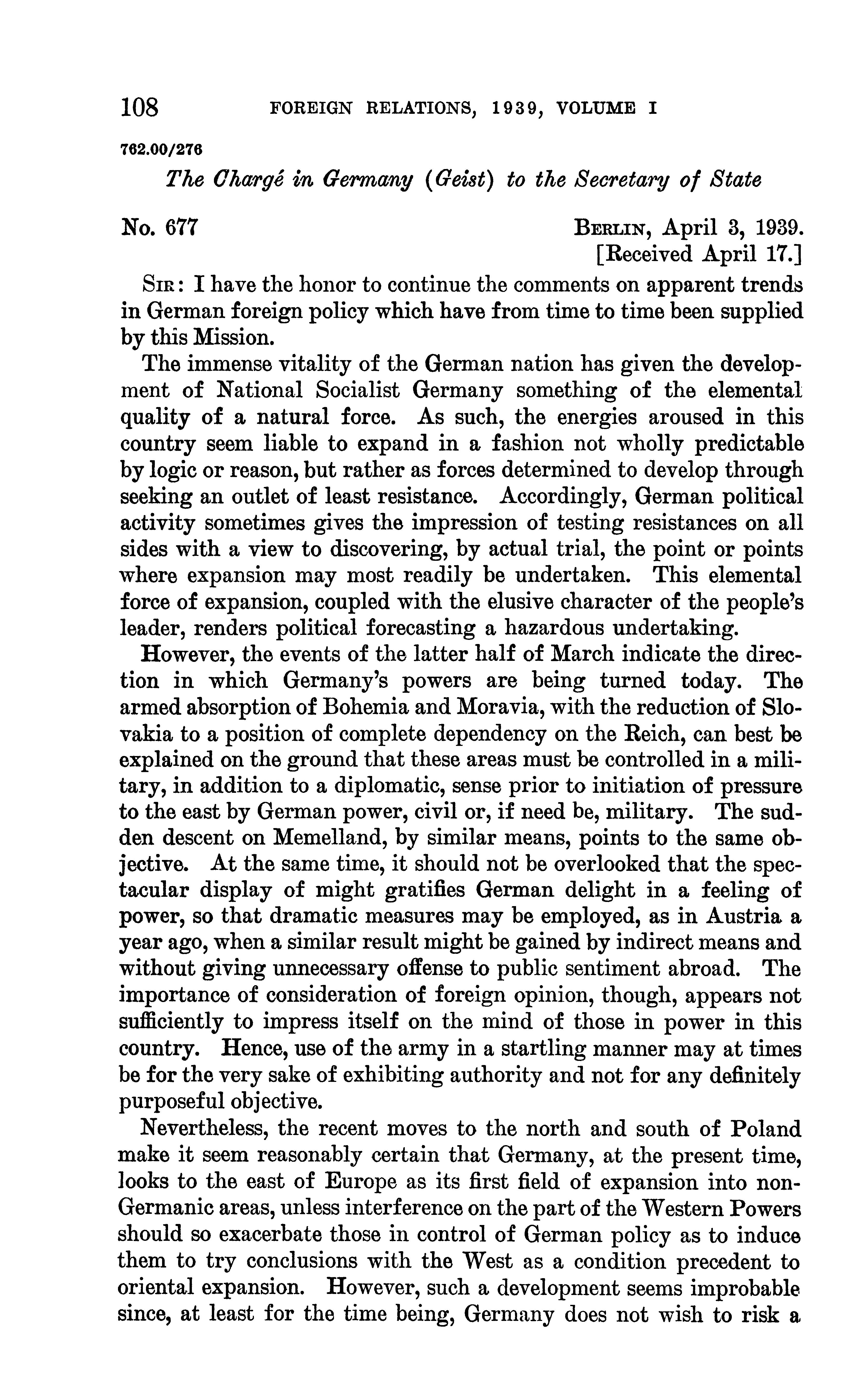 108 FOREIGN RELATIONS, 1939, VOLUME I

762.00/276

The Chargé in Germany (Geist) to the Secretary of State

No. 677 BERLIN, April 3, 1939.
[Received April 17.]

SIR: I have the honor to continue the comments on apparent trends in German foreign policy which have from time to time been supplied by this Mission.

The immense vitality of the German nation has given the development of National Socialist Germany something of the elemental quality of a natural force. As such, the energies aroused in this country seem liable to expand in a fashion not wholly predictable by logic or reason, but rather as forces determined to develop through seeking an outlet of least resistance. Accordingly, German political activity sometimes gives the impression of testing resistances on all sides with a view to discovering, by actual trial, the point or points where expansion may most readily be undertaken. This elemental force of expansion, coupled with the elusive character of the people's leader, renders political forecasting a hazardous undertaking.

However, the events of the latter half of March indicate the direction in which Germany's powers are being turned today. The armed absorption of Bohemia and Moravia, with the reduction of Slovakia to a position of complete dependency on the Reich, can best be explained on the ground that these areas must be controlled in a military, in addition to a diplomatic, sense prior to initiation of pressure to the east by German power, civil or, if need be, military. The sudden descent on Memelland, by similar means, points to the same objective. At the same time, it should not be overlooked that the spectacular display of might gratifies German delight in a feeling of power, so that dramatic measures may be employed, as in Austria a year ago, when a similar result might be gained by indirect means and without giving unnecessary offense to public sentiment abroad. The importance of consideration of foreign opinion, though, appears not sufficiently to impress itself on the mind of those in power in this country. Hence, use of the army in a startling manner may at times be for the very sake of exhibiting authority and not for any definitely purposeful objective.

Nevertheless, the recent moves to the north and south of Poland make it seem reasonably certain that Germany, at the present time, looks to the east of Europe as its first field of expansion into non-Germanic areas, unless interference on the part of the Western Powers should so exacerbate those in control of German policy as to induce them to try conclusions with the West as a condition precedent to oriental expansion. However, such a development seems improbable since, at least for the time being, Germany does not wish to risk a